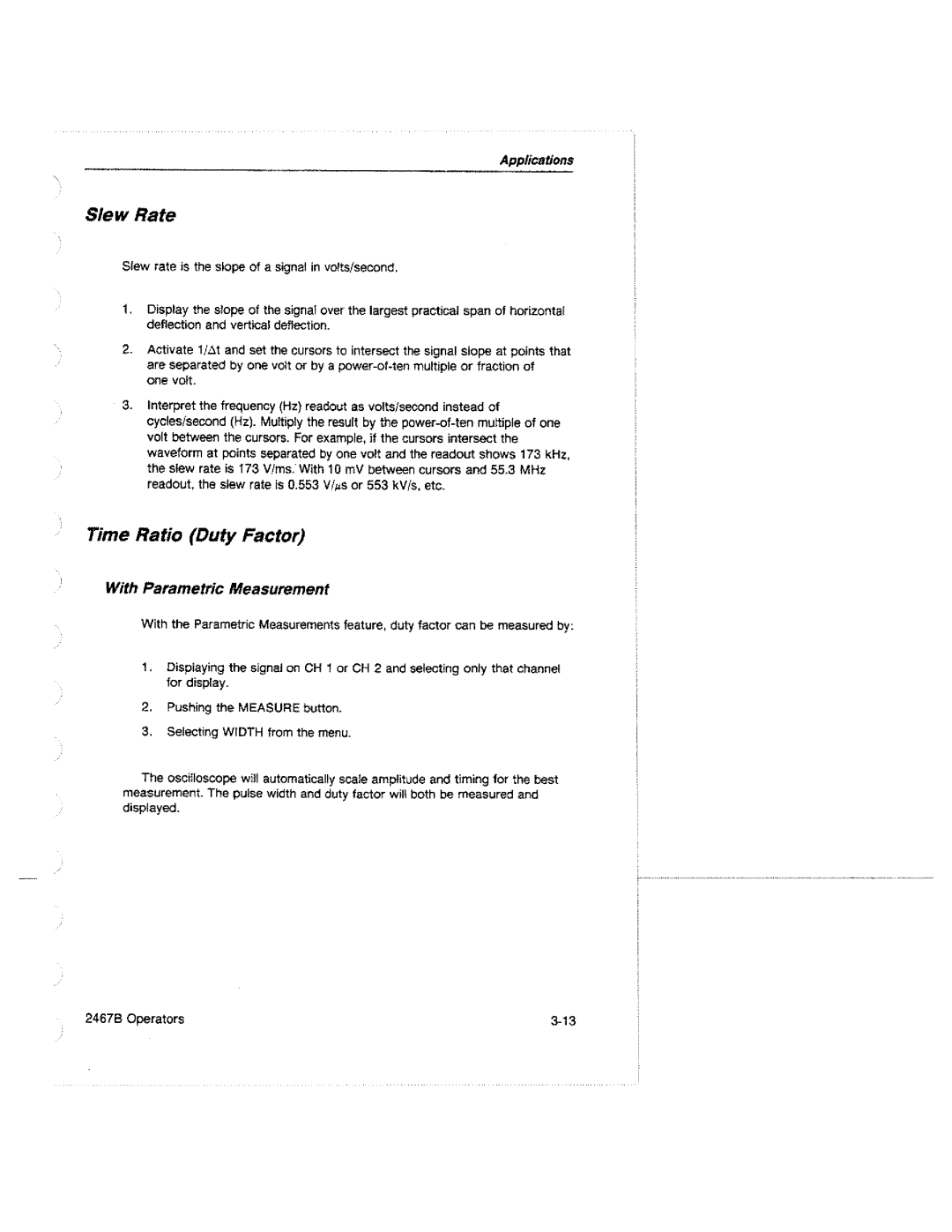 Applications

Slew Rate

Slew rate is the slope of a signal in volts/second.

1. Display the slope of the signal over the largest practical span of horizontal deflection and vertical deflection.

2. Activate $1/\Delta t$ and set the cursors to intersect the signal slope at points that are separated by one volt or by a power-of-ten multiple or fraction of one volt.

3. Interpret the frequency (Hz) readout as volts/second instead of cycles/second (Hz). Multiply the result by the power-of-ten multiple of one volt between the cursors. For example, if the cursors intersect the waveform at points separated by one volt and the readout shows 173 kHz, the slew rate is 173 V/ms. With 10 mV between cursors and 55.3 MHz readout, the slew rate is 0.553 V/$\mu$s or 553 kV/s, etc.

Time Ratio (Duty Factor)

With Parametric Measurement

With the Parametric Measurements feature, duty factor can be measured by:

1. Displaying the signal on CH 1 or CH 2 and selecting only that channel for display.

2. Pushing the MEASURE button.

3. Selecting WIDTH from the menu.

The oscilloscope will automatically scale amplitude and timing for the best measurement. The pulse width and duty factor will both be measured and displayed.

2467B Operators

3-13